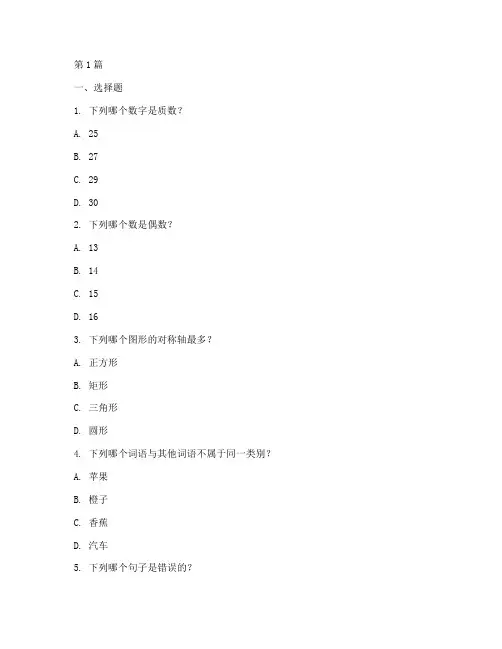 第1篇

一、选择题

1. 下列哪个数字是质数？

A. 25

B. 27

C. 29

D. 30

2. 下列哪个数是偶数？

A. 13

B. 14

C. 15

D. 16

3. 下列哪个图形的对称轴最多？

A. 正方形

B. 矩形

C. 三角形

D. 圆形

4. 下列哪个词语与其他词语不属于同一类别？

A. 苹果

B. 橙子

C. 香蕉

D. 汽车

5. 下列哪个句子是错误的？